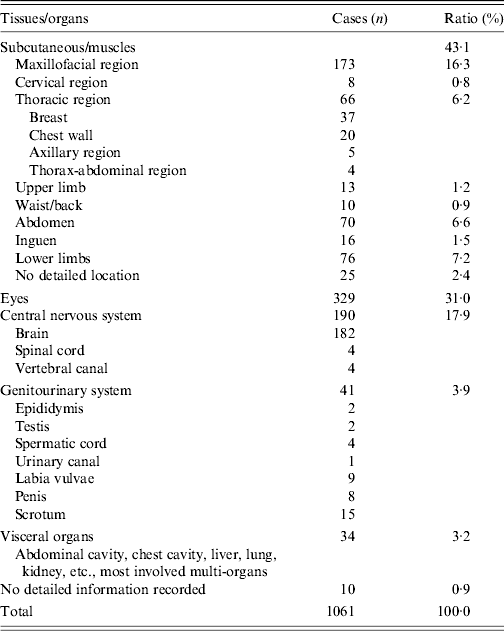 | Tissues/organs | Cases ($n$) | Ratio (%) |
|---|---|---|
| Subcutaneous/muscles | | 43·1 |
| Maxillofacial region | 173 | 16·3 |
| Cervical region | 8 | 0·8 |
| Thoracic region | 66 | 6·2 |
| Breast | 37 | |
| Chest wall | 20 | |
| Axillary region | 5 | |
| Thorax-abdominal region | 4 | |
| Upper limb | 13 | 1·2 |
| Waist/back | 10 | 0·9 |
| Abdomen | 70 | 6·6 |
| Inguen | 16 | 1·5 |
| Lower limbs | 76 | 7·2 |
| No detailed location | 25 | 2·4 |
| Eyes | 329 | 31·0 |
| Central nervous system | 190 | 17·9 |
| Brain | 182 | |
| Spinal cord | 4 | |
| Vertebral canal | 4 | |
| Genitourinary system | 41 | 3·9 |
| Epididymis | 2 | |
| Testis | 2 | |
| Spermatic cord | 4 | |
| Urinary canal | 1 | |
| Labia vulvae | 9 | |
| Penis | 8 | |
| Scrotum | 15 | |
| Visceral organs | 34 | 3·2 |
| Abdominal cavity, chest cavity, liver, lung, kidney, etc., most involved multi-organs | | |
| No detailed information recorded | 10 | 0·9 |
| Total | 1061 | 100·0 |